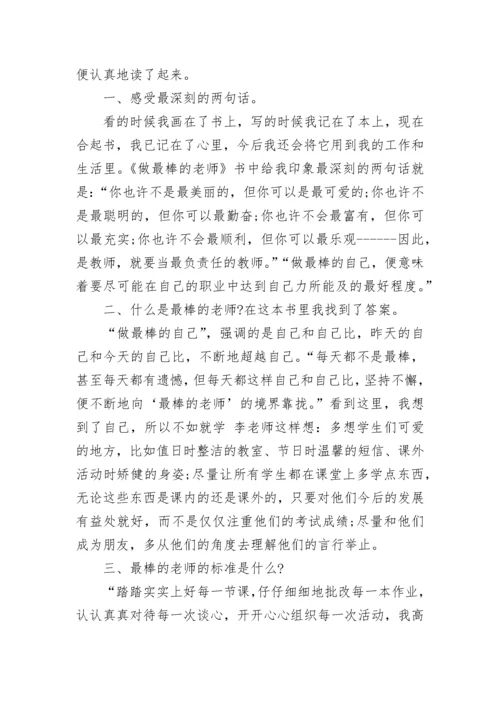 便认真地读了起来。

一、感受最深刻的两句话。

看的时候我画在了书上，写的时候我记在了本上，现在合起书，我已记在了心里，今后我还会将它用到我的工作和生活里。《做最棒的老师》书中给我印象最深刻的两句话就是:“你也许不是最美丽的，但你可以是最可爱的;你也许不是最聪明的，但你可以最勤奋;你也许不会最富有，但你可以最充实;你也许不会最顺利，但你可以最乐观------因此，是教师，就要当最负责任的教师。”“做最棒的自己，便意味着要尽可能在自己的职业中达到自己力所能及的最好程度。”

二、什么是最棒的老师?在这本书里我找到了答案。

“做最棒的自己”，强调的是自己和自己比，昨天的自己和今天的自己比，不断地超越自己。“每天都不是最棒，甚至每天都有遗憾，但每天都这样自己和自己比，坚持不懈，便不断地向‘最棒的老师’的境界靠拢。”看到这里，我想到了自己，所以不如就学 李老师这样想：多想学生们可爱的地方，比如值日时整洁的教室、节日时温馨的短信、课外活动时矫健的身姿;尽量让所有学生都在课堂上多学点东西，无论这些东西是课内的还是课外的，只要对他们今后的发展有益处就好，而不是仅仅注重他们的考试成绩;尽量和他们成为朋友，多从他们的角度去理解他们的言行举止。

三、最棒的老师的标准是什么?

“踏踏实实上好每一节课，仔仔细细地批改每一本作业，认认真真对待每一次谈心，开开心心组织每一次活动，我高